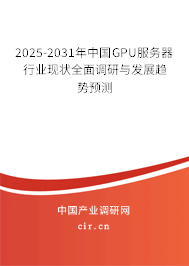 2025-2031年中国GPU服务器行业现状全面调研与发展趋势预测

中国产业调研网

cir.cn